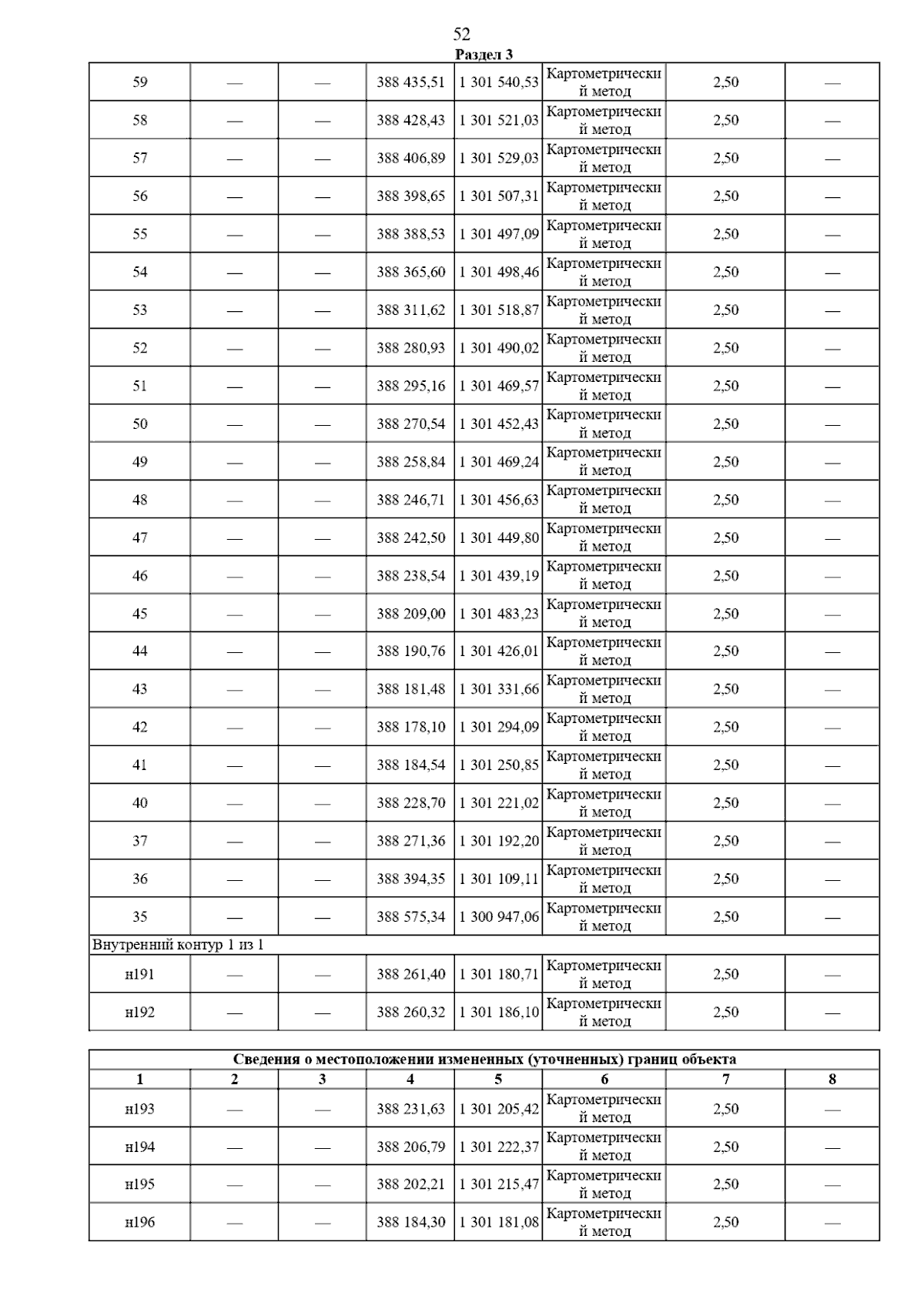 52

Раздел 3

| 59 | — | — | 388 435,51 | 1 301 540,53 | Картометрический метод | 2,50 | — |
|---|---|---|---|---|---|---|---|
| 58 | — | — | 388 428,43 | 1 301 521,03 | Картометрический метод | 2,50 | — |
| 57 | — | — | 388 406,89 | 1 301 529,03 | Картометрический метод | 2,50 | — |
| 56 | — | — | 388 398,65 | 1 301 507,31 | Картометрический метод | 2,50 | — |
| 55 | — | — | 388 388,53 | 1 301 497,09 | Картометрический метод | 2,50 | — |
| 54 | — | — | 388 365,60 | 1 301 498,46 | Картометрический метод | 2,50 | — |
| 53 | — | — | 388 311,62 | 1 301 518,87 | Картометрический метод | 2,50 | — |
| 52 | — | — | 388 280,93 | 1 301 490,02 | Картометрический метод | 2,50 | — |
| 51 | — | — | 388 295,16 | 1 301 469,57 | Картометрический метод | 2,50 | — |
| 50 | — | — | 388 270,54 | 1 301 452,43 | Картометрический метод | 2,50 | — |
| 49 | — | — | 388 258,84 | 1 301 469,24 | Картометрический метод | 2,50 | — |
| 48 | — | — | 388 246,71 | 1 301 456,63 | Картометрический метод | 2,50 | — |
| 47 | — | — | 388 242,50 | 1 301 449,80 | Картометрический метод | 2,50 | — |
| 46 | — | — | 388 238,54 | 1 301 439,19 | Картометрический метод | 2,50 | — |
| 45 | — | — | 388 209,00 | 1 301 483,23 | Картометрический метод | 2,50 | — |
| 44 | — | — | 388 190,76 | 1 301 426,01 | Картометрический метод | 2,50 | — |
| 43 | — | — | 388 181,48 | 1 301 331,66 | Картометрический метод | 2,50 | — |
| 42 | — | — | 388 178,10 | 1 301 294,09 | Картометрический метод | 2,50 | — |
| 41 | — | — | 388 184,54 | 1 301 250,85 | Картометрический метод | 2,50 | — |
| 40 | — | — | 388 228,70 | 1 301 221,02 | Картометрический метод | 2,50 | — |
| 37 | — | — | 388 271,36 | 1 301 192,20 | Картометрический метод | 2,50 | — |
| 36 | — | — | 388 394,35 | 1 301 109,11 | Картометрический метод | 2,50 | — |
| 35 | — | — | 388 575,34 | 1 300 947,06 | Картометрический метод | 2,50 | — |
| Внутренний контур 1 из 1 | | | | | | | |
| н191 | — | — | 388 261,40 | 1 301 180,71 | Картометрический метод | 2,50 | — |
| н192 | — | — | 388 260,32 | 1 301 186,10 | Картометрический метод | 2,50 | — |

Сведения о местоположении измененных (уточненных) границ объекта

| 1 | 2 | 3 | 4 | 5 | 6 | 7 | 8 |
|---|---|---|---|---|---|---|---|
| н193 | — | — | 388 231,63 | 1 301 205,42 | Картометрический метод | 2,50 | — |
| н194 | — | — | 388 206,79 | 1 301 222,37 | Картометрический метод | 2,50 | — |
| н195 | — | — | 388 202,21 | 1 301 215,47 | Картометрический метод | 2,50 | — |
| н196 | — | — | 388 184,30 | 1 301 181,08 | Картометрический метод | 2,50 | — |